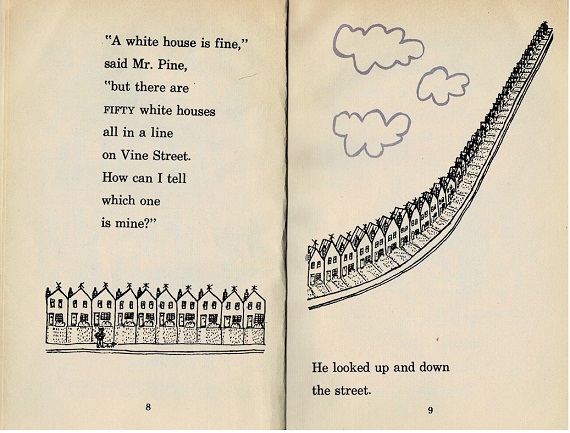 "A white house is fine," said Mr. Pine, "but there are FIFTY white houses all in a line on Vine Street. How can I tell which one is mine?"

8

He looked up and down the street.

9